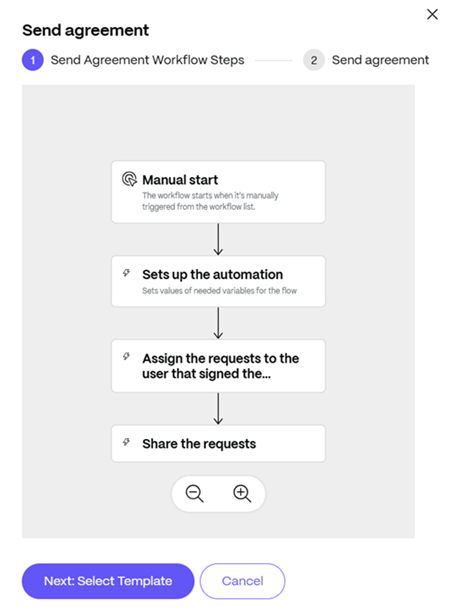 Send agreement

1 Send Agreement Workflow Steps

2 Send agreement

Manual start
The workflow starts when it's manually triggered from the workflow list.

Sets up the automation
Sets values of needed variables for the flow

Assign the requests to the user that signed the...

Share the requests

Next: Select Template

Cancel